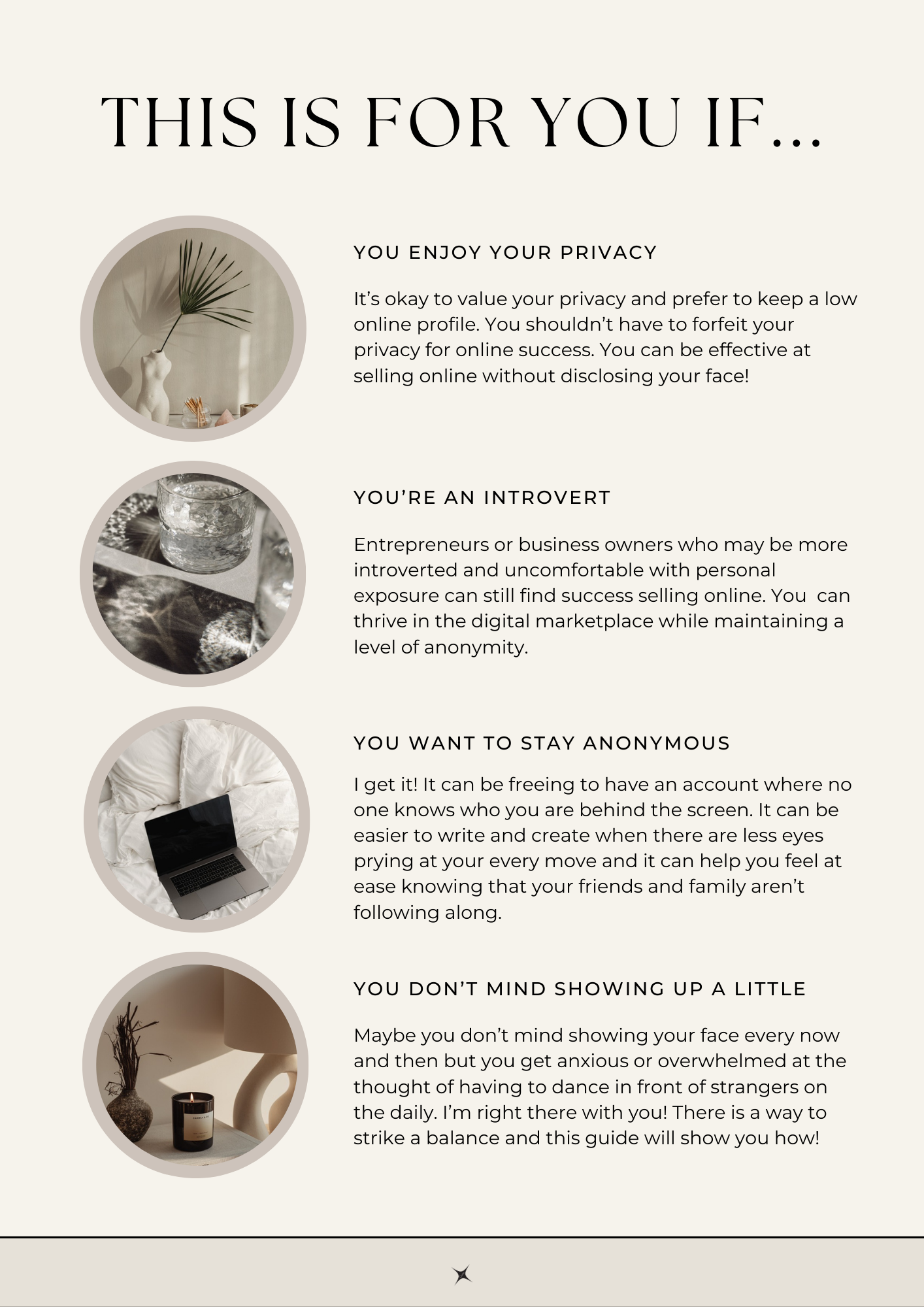 THIS IS FOR YOU IF...

YOU ENJOY YOUR PRIVACY

It’s okay to value your privacy and prefer to keep a low online profile. You shouldn’t have to forfeit your privacy for online success. You can be effective at selling online without disclosing your face!

YOU’RE AN INTROVERT

Entrepreneurs or business owners who may be more introverted and uncomfortable with personal exposure can still find success selling online. You can thrive in the digital marketplace while maintaining a level of anonymity.

YOU WANT TO STAY ANONYMOUS

I get it! It can be freeing to have an account where no one knows who you are behind the screen. It can be easier to write and create when there are less eyes prying at your every move and it can help you feel at ease knowing that your friends and family aren’t following along.

YOU DON’T MIND SHOWING UP A LITTLE

Maybe you don’t mind showing your face every now and then but you get anxious or overwhelmed at the thought of having to dance in front of strangers on the daily. I’m right there with you! There is a way to strike a balance and this guide will show you how!